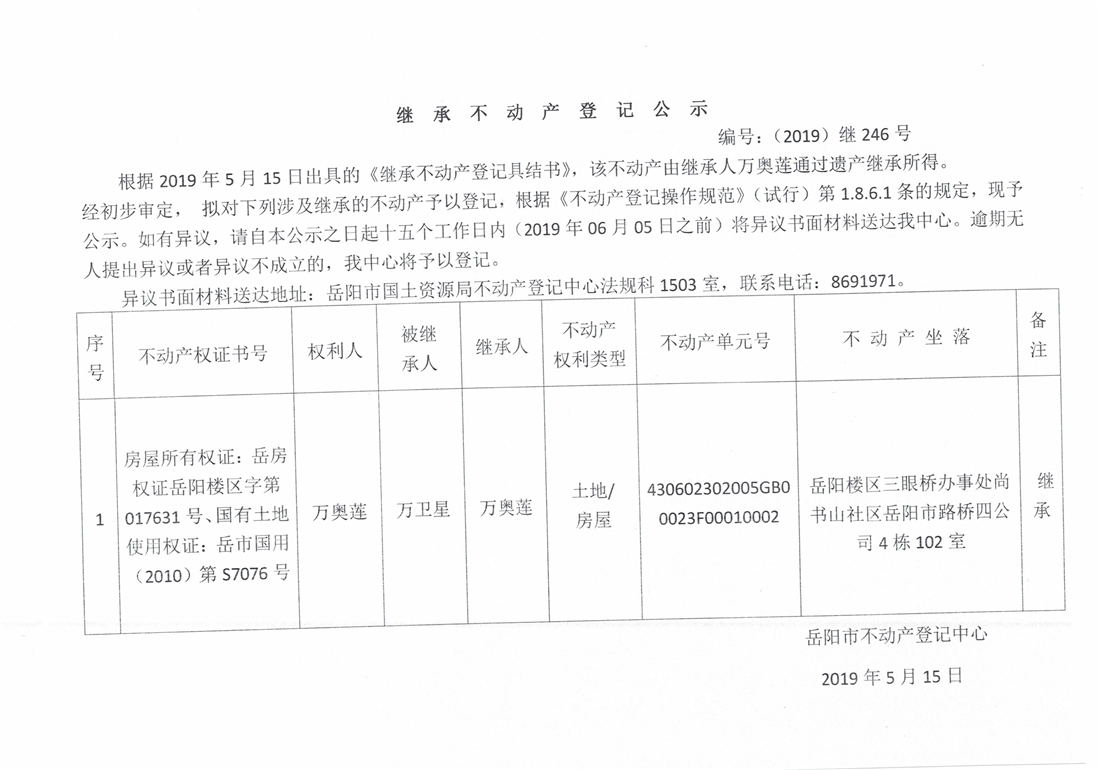 继 承 不 动 产 登 记 公 示

编号：（2019）继 246 号

根据 2019 年 5 月 15 日出具的《继承不动产登记具结书》，该不动产由继承人万奥莲通过遗产继承所得。经初步审定， 拟对下列涉及继承的不动产予以登记，根据《不动产登记操作规范》（试行）第 1.8.6.1 条的规定，现予公示。如有异议，请自本公示之日起十五个工作日内（2019 年 06 月 05 日之前）将异议书面材料送达我中心。逾期无人提出异议或者异议不成立的，我中心将予以登记。

异议书面材料送达地址：岳阳市国土资源局不动产登记中心法规科 1503 室，联系电话：8691971。

| 序号 | 不动产权证书号 | 权利人 | 被继承人 | 继承人 | 不动产权利类型 | 不动产单元号 | 不 动 产 坐 落 | 备注 |
|---|---|---|---|---|---|---|---|---|
| 1 | 房屋所有权证：岳房权证岳阳楼区字第 017631 号、国有土地使用权证：岳市国用（2010）第 S7076 号 | 万奥莲 | 万卫星 | 万奥莲 | 土地/房屋 | 430602302005GB00023F00010002 | 岳阳楼区三眼桥办事处尚书山社区岳阳市路桥四公司 4 栋 102 室 | 继承 |

岳阳市不动产登记中心

2019 年 5 月 15 日